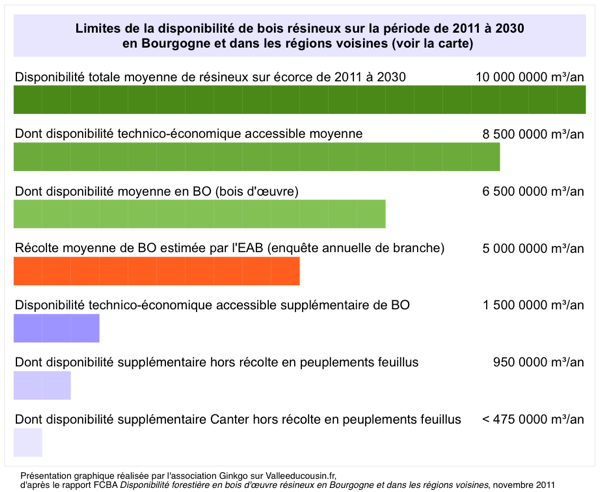 Limites de la disponibilité de bois résineux sur la période de 2011 à 2030
en Bourgogne et dans les régions voisines (voir la carte)

Disponibilité totale moyenne de résineux sur écorce de 2011 à 2030 10 000 0000 m³/an

Dont disponibilité technico-économique accessible moyenne 8 500 0000 m³/an

Dont disponibilité moyenne en BO (bois d'œuvre) 6 500 0000 m³/an

Récolte moyenne de BO estimée par l'EAB (enquête annuelle de branche) 5 000 0000 m³/an

Disponibilité technico-économique accessible supplémentaire de BO 1 500 0000 m³/an

Dont disponibilité supplémentaire hors récolte en peuplements feuillus 950 0000 m³/an

Dont disponibilité supplémentaire Canter hors récolte en peuplements feuillus < 475 0000 m³/an

Présentation graphique réalisée par l'association Ginkgo sur Valleeducousin.fr,
d'après le rapport FCBA Disponibilité forestière en bois d'œuvre résineux en Bourgogne et dans les régions voisines, novembre 2011